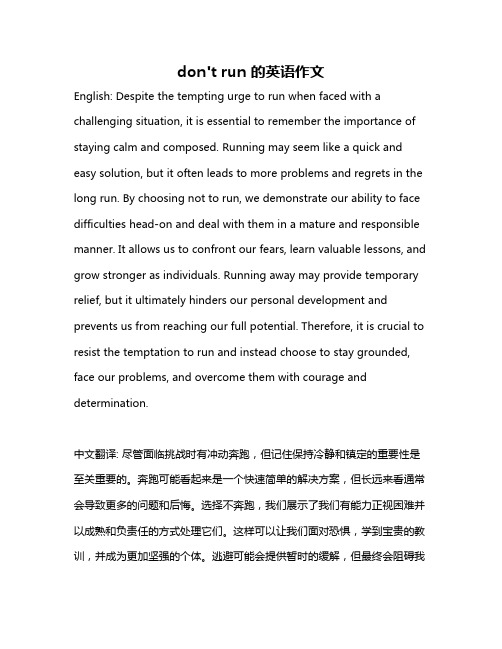 don't run 的英语作文

English: Despite the tempting urge to run when faced with a challenging situation, it is essential to remember the importance of staying calm and composed. Running may seem like a quick and easy solution, but it often leads to more problems and regrets in the long run. By choosing not to run, we demonstrate our ability to face difficulties head-on and deal with them in a mature and responsible manner. It allows us to confront our fears, learn valuable lessons, and grow stronger as individuals. Running away may provide temporary relief, but it ultimately hinders our personal development and prevents us from reaching our full potential. Therefore, it is crucial to resist the temptation to run and instead choose to stay grounded, face our problems, and overcome them with courage and determination.

中文翻译: 尽管面临挑战时有冲动奔跑，但记住保持冷静和镇定的重要性是至关重要的。奔跑可能看起来是一个快速简单的解决方案，但长远来看通常会导致更多的问题和后悔。选择不奔跑，我们展示了我们有能力正视困难并以成熟和负责任的方式处理它们。这样可以让我们面对恐惧，学到宝贵的教训，并成为更加坚强的个体。逃避可能会提供暂时的缓解，但最终会阻碍我